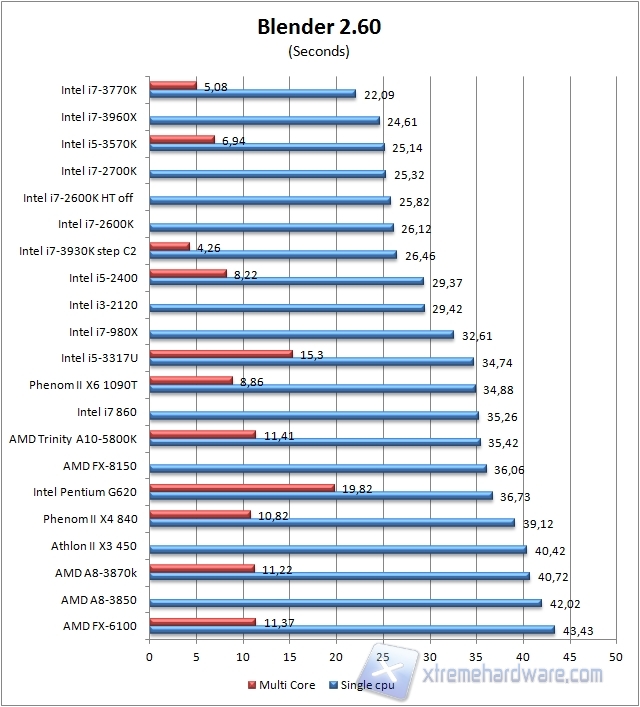 Blender 2.60
(Seconds)

Intel i7-3770K 5,08 22,09
Intel i7-3960X 24,61
Intel i5-3570K 6,94 25,14
Intel i7-2700K 25,32
Intel i7-2600K HT off 25,82
Intel i7-2600K 26,12
Intel i7-3930K step C2 4,26 26,46
Intel i5-2400 8,22 29,37
Intel i3-2120 29,42
Intel i7-980X 32,61
Intel i5-3317U 15,3 34,74
Phenom II X6 1090T 8,86 34,88
Intel i7 860 35,26
AMD Trinity A10-5800K 11,41 35,42
AMD FX-8150 36,06
Intel Pentium G620 19,82 36,73
Phenom II X4 840 10,82 39,12
Athlon II X3 450 40,42
AMD A8-3870k 11,22 40,72
AMD A8-3850 42,02
AMD FX-6100 11,37 43,43

0 5 10 15 20 25 30 35 40 45 50

Multi Core Single cpu

xtremehardware.com